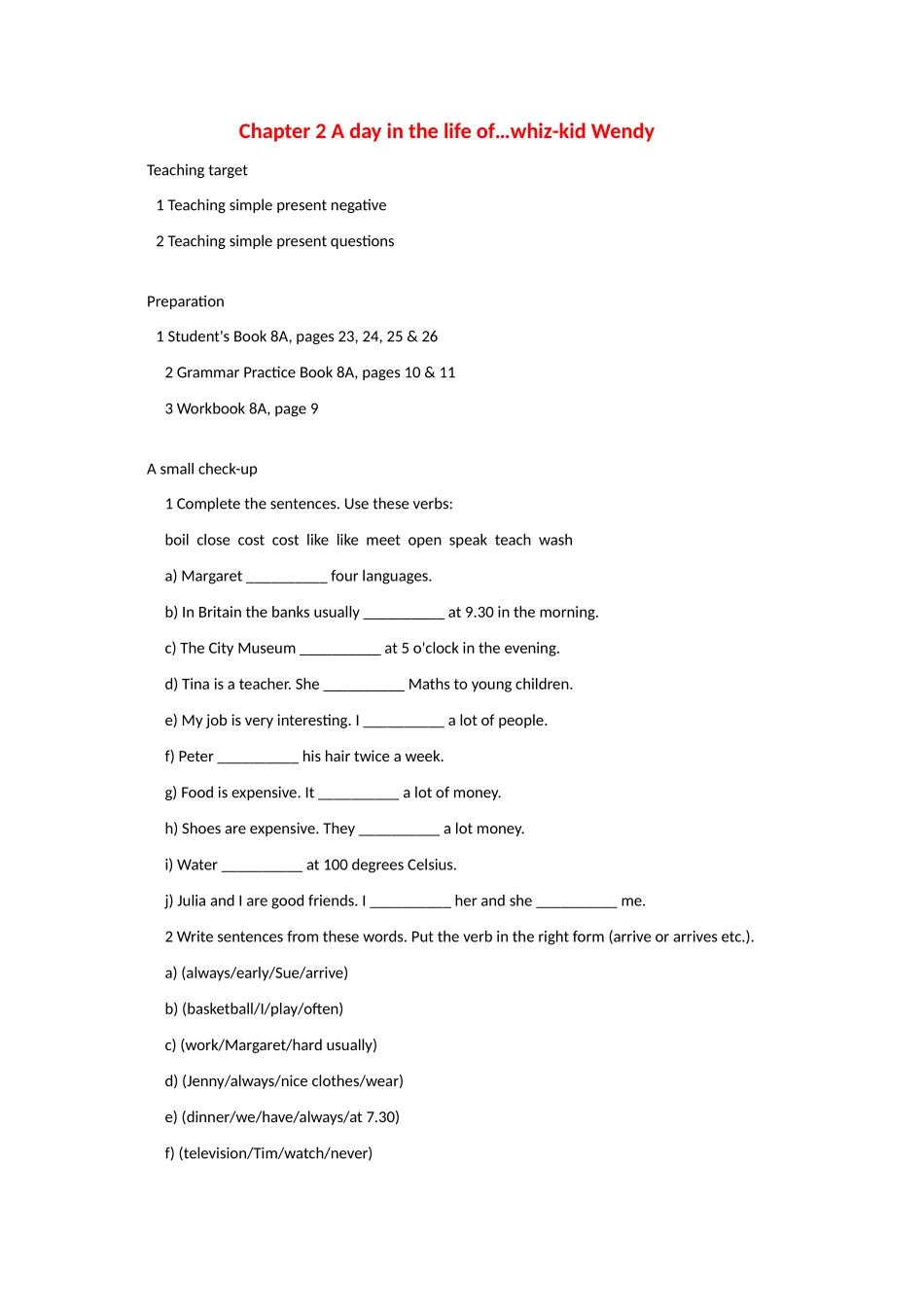 Chapter 2 A day in the life of…whiz-kid Wendy

Teaching target

1 Teaching simple present negative

2 Teaching simple present questions

Preparation

1 Student's Book 8A, pages 23, 24, 25 & 26

2 Grammar Practice Book 8A, pages 10 & 11

3 Workbook 8A, page 9

A small check-up

1 Complete the sentences. Use these verbs:

boil close cost cost like like meet open speak teach wash

a) Margaret __________ four languages.

b) In Britain the banks usually __________ at 9.30 in the morning.

c) The City Museum __________ at 5 o'clock in the evening.

d) Tina is a teacher. She __________ Maths to young children.

e) My job is very interesting. I __________ a lot of people.

f) Peter __________ his hair twice a week.

g) Food is expensive. It __________ a lot of money.

h) Shoes are expensive. They __________ a lot money.

i) Water __________ at 100 degrees Celsius.

j) Julia and I are good friends. I __________ her and she __________ me.

2 Write sentences from these words. Put the verb in the right form (arrive or arrives etc.).

a) (always/early/Sue/arrive)

b) (basketball/I/play/often)

c) (work/Margaret/hard usually)

d) (Jenny/always/nice clothes/wear)

e) (dinner/we/have/always/at 7.30)

f) (television/Tim/watch/never)